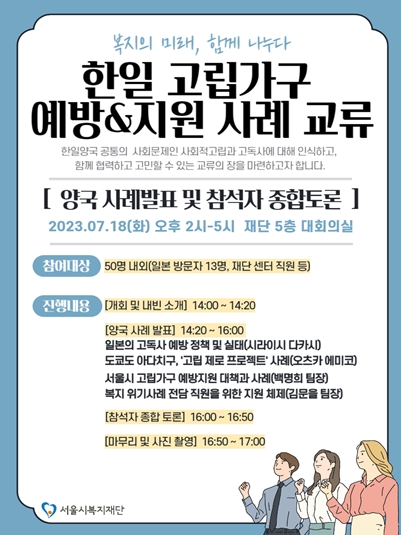 복지의 미래, 함께 나누다

한일 고립가구 예방&지원 사례 교류

한일양국 공통의 사회문제인 사회적고립과 고독사에 대해 인식하고, 함께 협력하고 고민할 수 있는 교류의 장을 마련하고자 합니다.

[ 양국 사례발표 및 참석자 종합토론 ]

2023.07.18(화) 오후 2시-5시 재단 5층 대회의실

참여대상 50명 내외(일본 방문자 13명, 재단 센터 직원 등)

진행내용 [개회 및 내빈 소개] 14:00 ~ 14:20

[양국 사례 발표] 14:20 ~ 16:00
일본의 고독사 예방 정책 및 실태(시라이시 다카시)
도쿄도 아다치구, '고립 제로 프로젝트' 사례(오츠카 에미코)
서울시 고립가구 예방지원 대책과 사례(백명희 팀장)
복지 위기사례 전담 직원을 위한 지원 체제(김문을 팀장)

[참석자 종합 토론] 16:00 ~ 16:50

[마무리 및 사진 촬영] 16:50 ~ 17:00

서울시복지재단